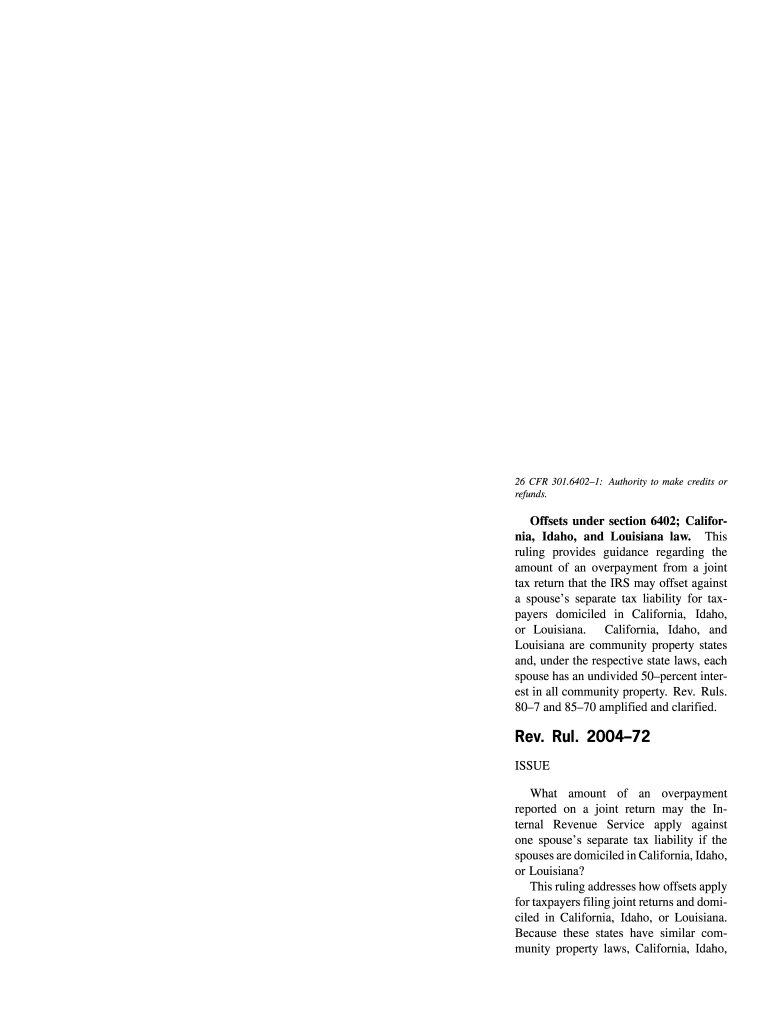 26 CFR 301.6402–1: Authority to make credits or refunds.

Offsets under section 6402; California, Idaho, and Louisiana law. This ruling provides guidance regarding the amount of an overpayment from a joint tax return that the IRS may offset against a spouse's separate tax liability for taxpayers domiciled in California, Idaho, or Louisiana. California, Idaho, and Louisiana are community property states and, under the respective state laws, each spouse has an undivided 50–percent interest in all community property. Rev. Ruls. 80–7 and 85–70 amplified and clarified.

Rev. Rul. 2004–72

ISSUE

What amount of an overpayment reported on a joint return may the Internal Revenue Service apply against one spouse's separate tax liability if the spouses are domiciled in California, Idaho, or Louisiana?

This ruling addresses how offsets apply for taxpayers filing joint returns and domiciled in California, Idaho, or Louisiana. Because these states have similar community property laws, California, Idaho,